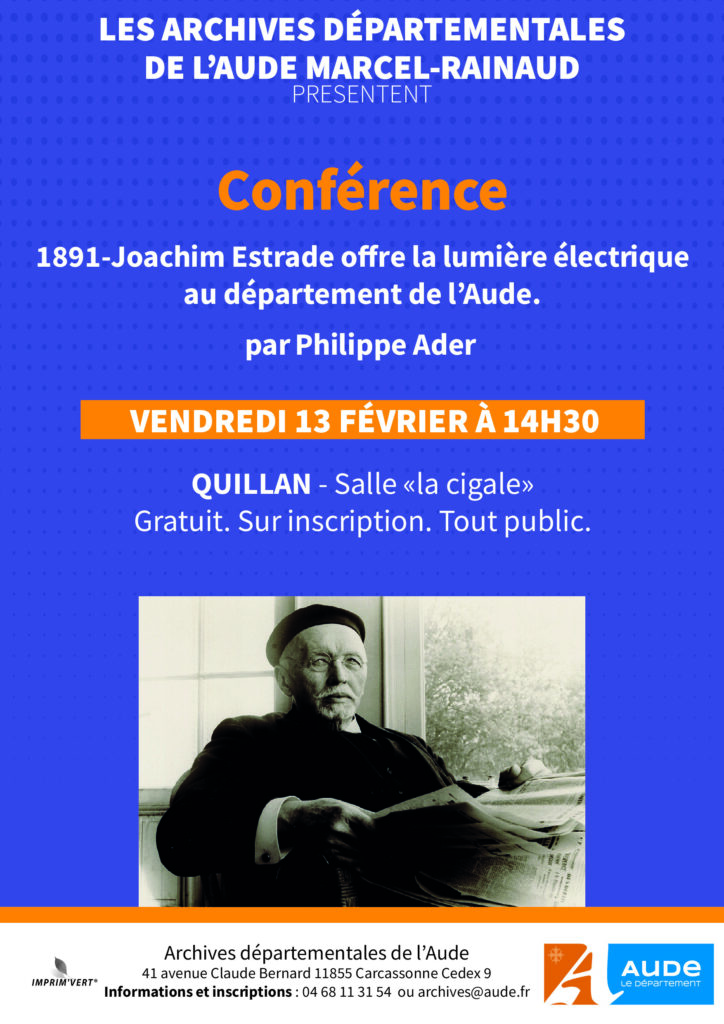 LES ARCHIVES DÉPARTEMENTALES DE L'AUDE MARCEL-RAINAUD
PRESENTENT

Conférence

1891-Joachim Estrade offre la lumière électrique au département de l'Aude.

par Philippe Ader

VENDREDI 13 FÉVRIER À 14H30

QUILLAN - Salle «la cigale»
Gratuit. Sur inscription. Tout public.

IMPRIM'VERT®

Archives départementales de l'Aude
41 avenue Claude Bernard 11855 Carcassonne Cedex 9
Informations et inscriptions : 04 68 11 31 54 ou archives@aude.fr

AUDE
LE DÉPARTEMENT